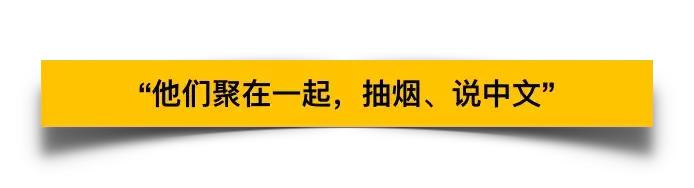 “他们聚在一起，抽烟、说中文”